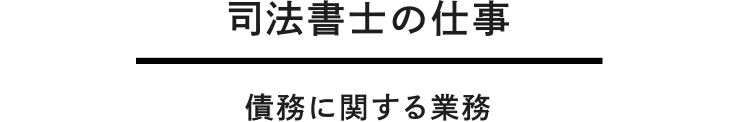 司法書士の仕事

債務に関する業務